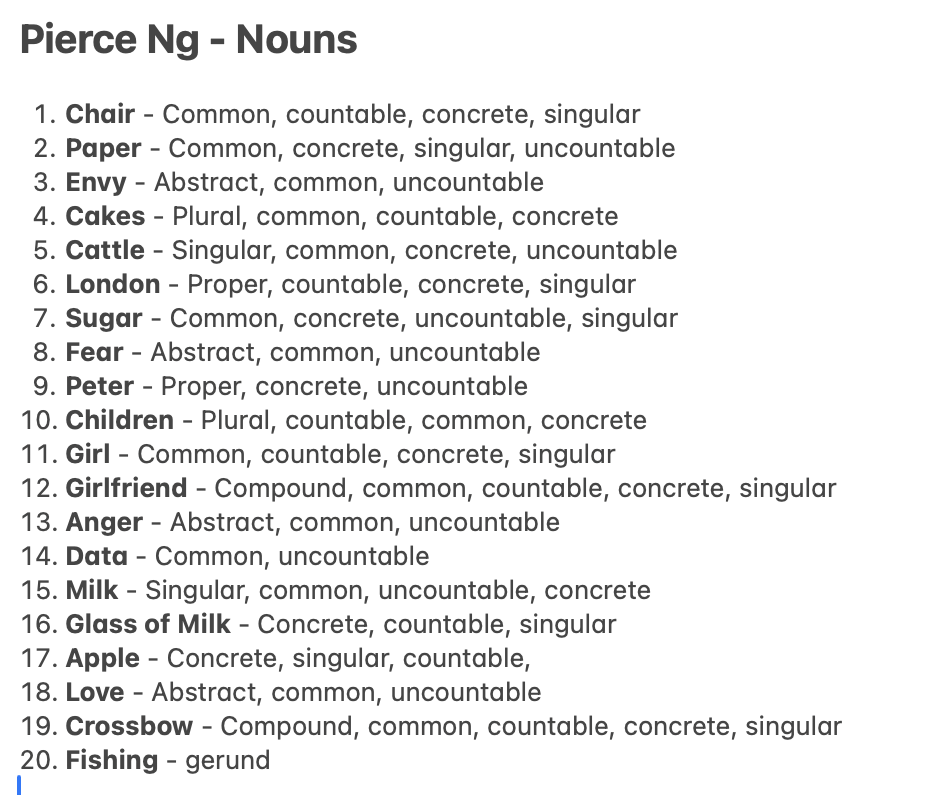 Pierce Ng - Nouns

1. Chair - Common, countable, concrete, singular
2. Paper - Common, concrete, singular, uncountable
3. Envy - Abstract, common, uncountable
4. Cakes - Plural, common, countable, concrete
5. Cattle - Singular, common, concrete, uncountable
6. London - Proper, countable, concrete, singular
7. Sugar - Common, concrete, uncountable, singular
8. Fear - Abstract, common, uncountable
9. Peter - Proper, concrete, uncountable
10. Children - Plural, countable, common, concrete
11. Girl - Common, countable, concrete, singular
12. Girlfriend - Compound, common, countable, concrete, singular
13. Anger - Abstract, common, uncountable
14. Data - Common, uncountable
15. Milk - Singular, common, uncountable, concrete
16. Glass of Milk - Concrete, countable, singular
17. Apple - Concrete, singular, countable,
18. Love - Abstract, common, uncountable
19. Crossbow - Compound, common, countable, concrete, singular
20. Fishing - gerund